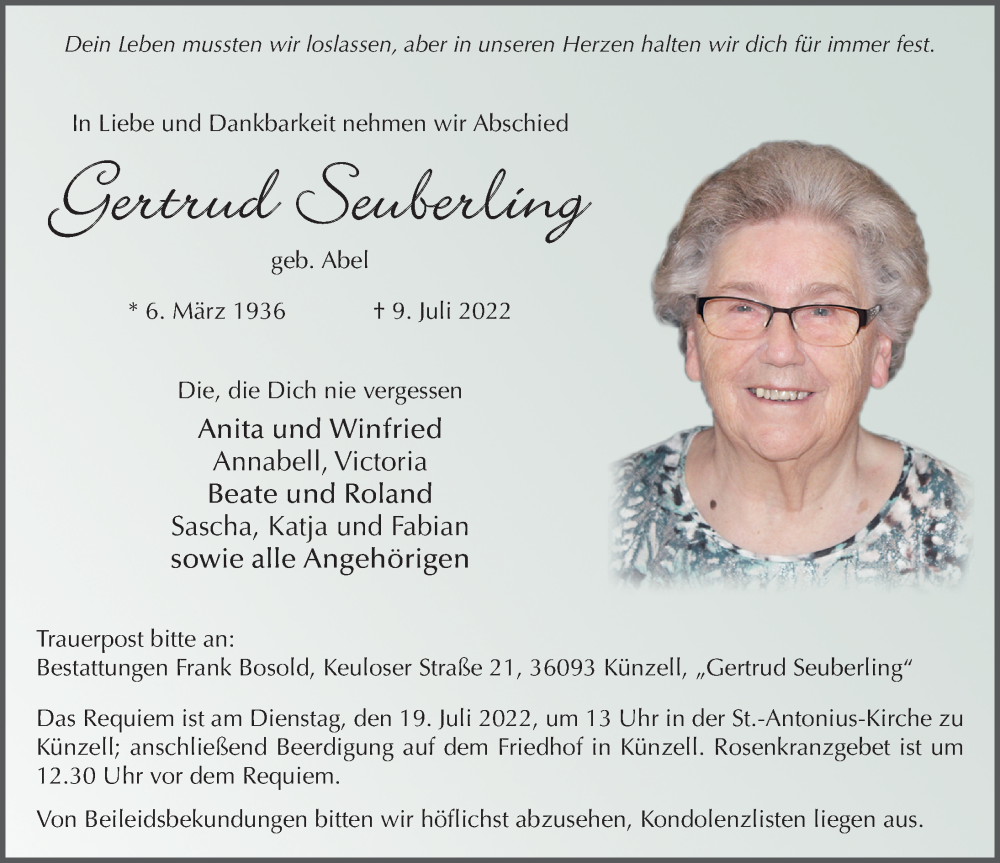 Dein Leben mussten wir loslassen, aber in unseren Herzen halten wir dich für immer fest.

In Liebe und Dankbarkeit nehmen wir Abschied

Gertrud Seuberling

geb. Abel

* 6. März 1936 † 9. Juli 2022

Die, die Dich nie vergessen
Anita und Winfried
Annabell, Victoria
Beate und Roland
Sascha, Katja und Fabian
sowie alle Angehörigen

Trauerpost bitte an:
Bestattungen Frank Bosold, Keuloser Straße 21, 36093 Künzell, „Gertrud Seuberling“

Das Requiem ist am Dienstag, den 19. Juli 2022, um 13 Uhr in der St.-Antonius-Kirche zu Künzell; anschließend Beerdigung auf dem Friedhof in Künzell. Rosenkranzgebet ist um 12.30 Uhr vor dem Requiem.

Von Beileidsbekundungen bitten wir höflichst abzusehen, Kondolenzlisten liegen aus.